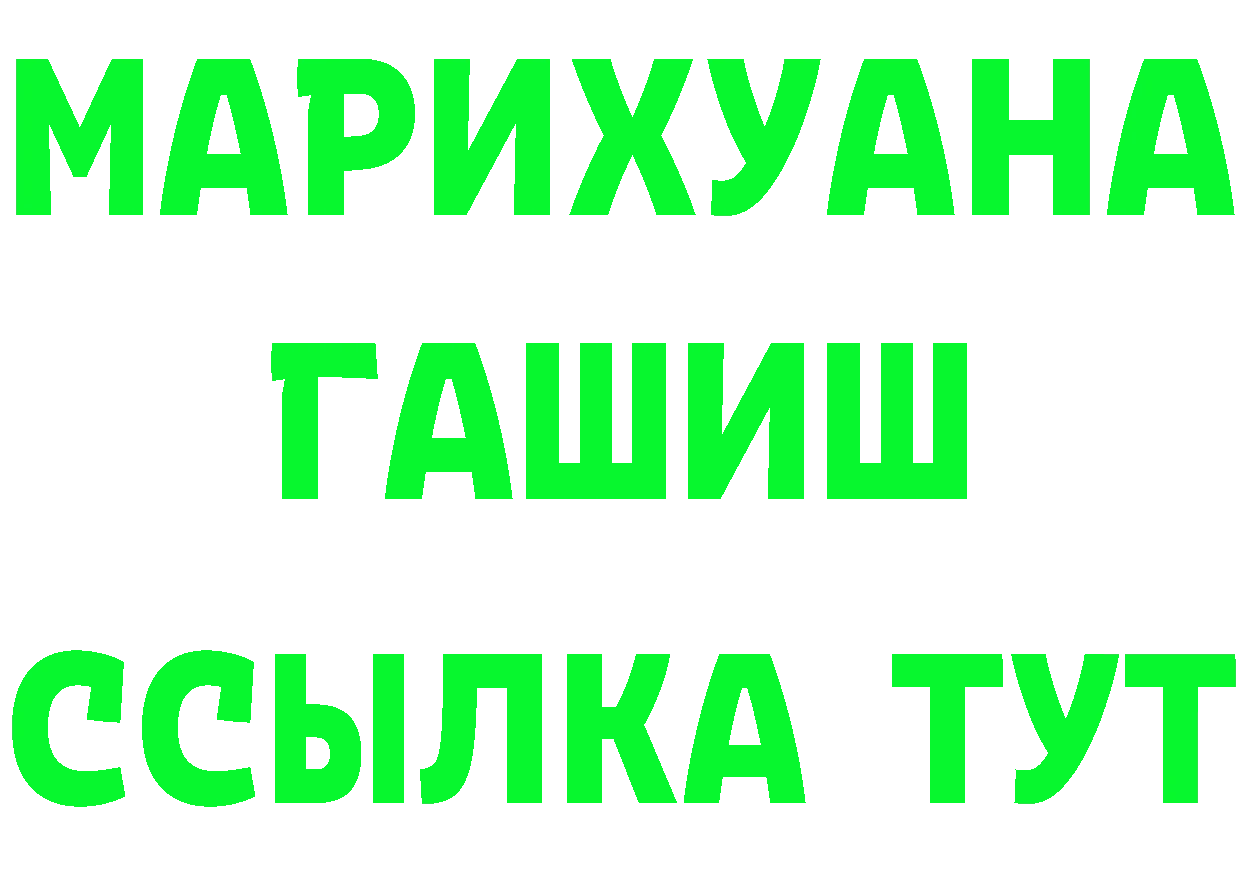 МАРИХУАНА
ГАШИШ
ССЫЛКА ТУТ